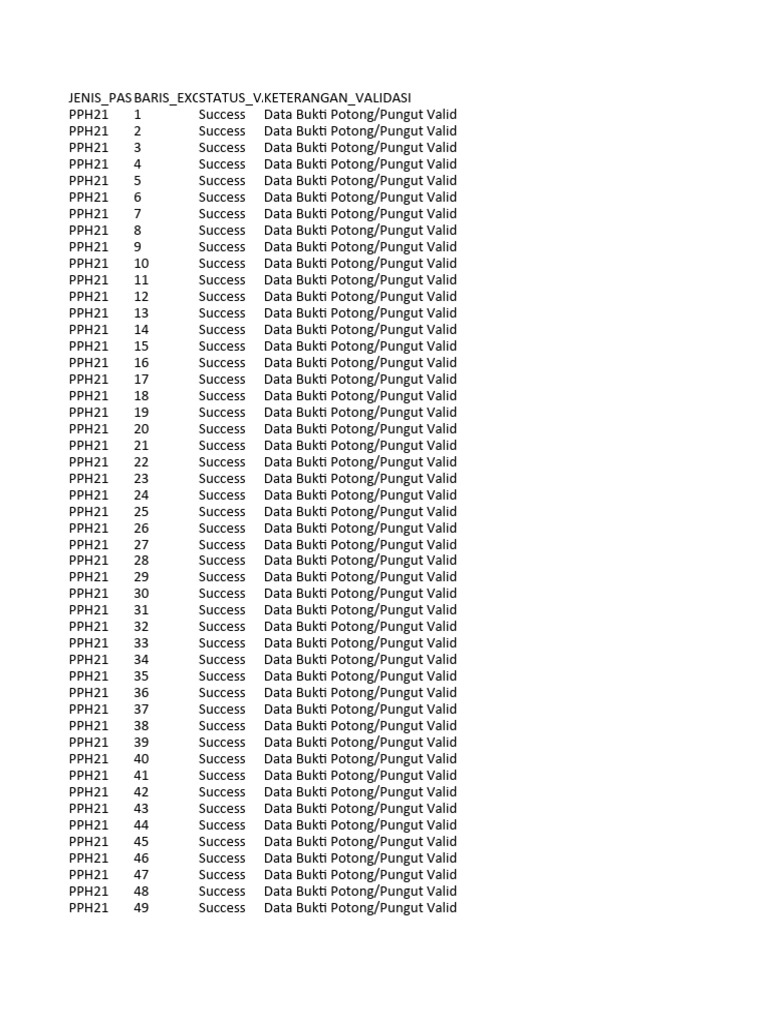 | JENIS_PAS | BARIS_EXC | STATUS_V. | KETERANGAN_VALIDASI |
|---|---|---|---|
| PPH21 | 1 | Success | Data Bukti Potong/Pungut Valid |
| PPH21 | 2 | Success | Data Bukti Potong/Pungut Valid |
| PPH21 | 3 | Success | Data Bukti Potong/Pungut Valid |
| PPH21 | 4 | Success | Data Bukti Potong/Pungut Valid |
| PPH21 | 5 | Success | Data Bukti Potong/Pungut Valid |
| PPH21 | 6 | Success | Data Bukti Potong/Pungut Valid |
| PPH21 | 7 | Success | Data Bukti Potong/Pungut Valid |
| PPH21 | 8 | Success | Data Bukti Potong/Pungut Valid |
| PPH21 | 9 | Success | Data Bukti Potong/Pungut Valid |
| PPH21 | 10 | Success | Data Bukti Potong/Pungut Valid |
| PPH21 | 11 | Success | Data Bukti Potong/Pungut Valid |
| PPH21 | 12 | Success | Data Bukti Potong/Pungut Valid |
| PPH21 | 13 | Success | Data Bukti Potong/Pungut Valid |
| PPH21 | 14 | Success | Data Bukti Potong/Pungut Valid |
| PPH21 | 15 | Success | Data Bukti Potong/Pungut Valid |
| PPH21 | 16 | Success | Data Bukti Potong/Pungut Valid |
| PPH21 | 17 | Success | Data Bukti Potong/Pungut Valid |
| PPH21 | 18 | Success | Data Bukti Potong/Pungut Valid |
| PPH21 | 19 | Success | Data Bukti Potong/Pungut Valid |
| PPH21 | 20 | Success | Data Bukti Potong/Pungut Valid |
| PPH21 | 21 | Success | Data Bukti Potong/Pungut Valid |
| PPH21 | 22 | Success | Data Bukti Potong/Pungut Valid |
| PPH21 | 23 | Success | Data Bukti Potong/Pungut Valid |
| PPH21 | 24 | Success | Data Bukti Potong/Pungut Valid |
| PPH21 | 25 | Success | Data Bukti Potong/Pungut Valid |
| PPH21 | 26 | Success | Data Bukti Potong/Pungut Valid |
| PPH21 | 27 | Success | Data Bukti Potong/Pungut Valid |
| PPH21 | 28 | Success | Data Bukti Potong/Pungut Valid |
| PPH21 | 29 | Success | Data Bukti Potong/Pungut Valid |
| PPH21 | 30 | Success | Data Bukti Potong/Pungut Valid |
| PPH21 | 31 | Success | Data Bukti Potong/Pungut Valid |
| PPH21 | 32 | Success | Data Bukti Potong/Pungut Valid |
| PPH21 | 33 | Success | Data Bukti Potong/Pungut Valid |
| PPH21 | 34 | Success | Data Bukti Potong/Pungut Valid |
| PPH21 | 35 | Success | Data Bukti Potong/Pungut Valid |
| PPH21 | 36 | Success | Data Bukti Potong/Pungut Valid |
| PPH21 | 37 | Success | Data Bukti Potong/Pungut Valid |
| PPH21 | 38 | Success | Data Bukti Potong/Pungut Valid |
| PPH21 | 39 | Success | Data Bukti Potong/Pungut Valid |
| PPH21 | 40 | Success | Data Bukti Potong/Pungut Valid |
| PPH21 | 41 | Success | Data Bukti Potong/Pungut Valid |
| PPH21 | 42 | Success | Data Bukti Potong/Pungut Valid |
| PPH21 | 43 | Success | Data Bukti Potong/Pungut Valid |
| PPH21 | 44 | Success | Data Bukti Potong/Pungut Valid |
| PPH21 | 45 | Success | Data Bukti Potong/Pungut Valid |
| PPH21 | 46 | Success | Data Bukti Potong/Pungut Valid |
| PPH21 | 47 | Success | Data Bukti Potong/Pungut Valid |
| PPH21 | 48 | Success | Data Bukti Potong/Pungut Valid |
| PPH21 | 49 | Success | Data Bukti Potong/Pungut Valid |